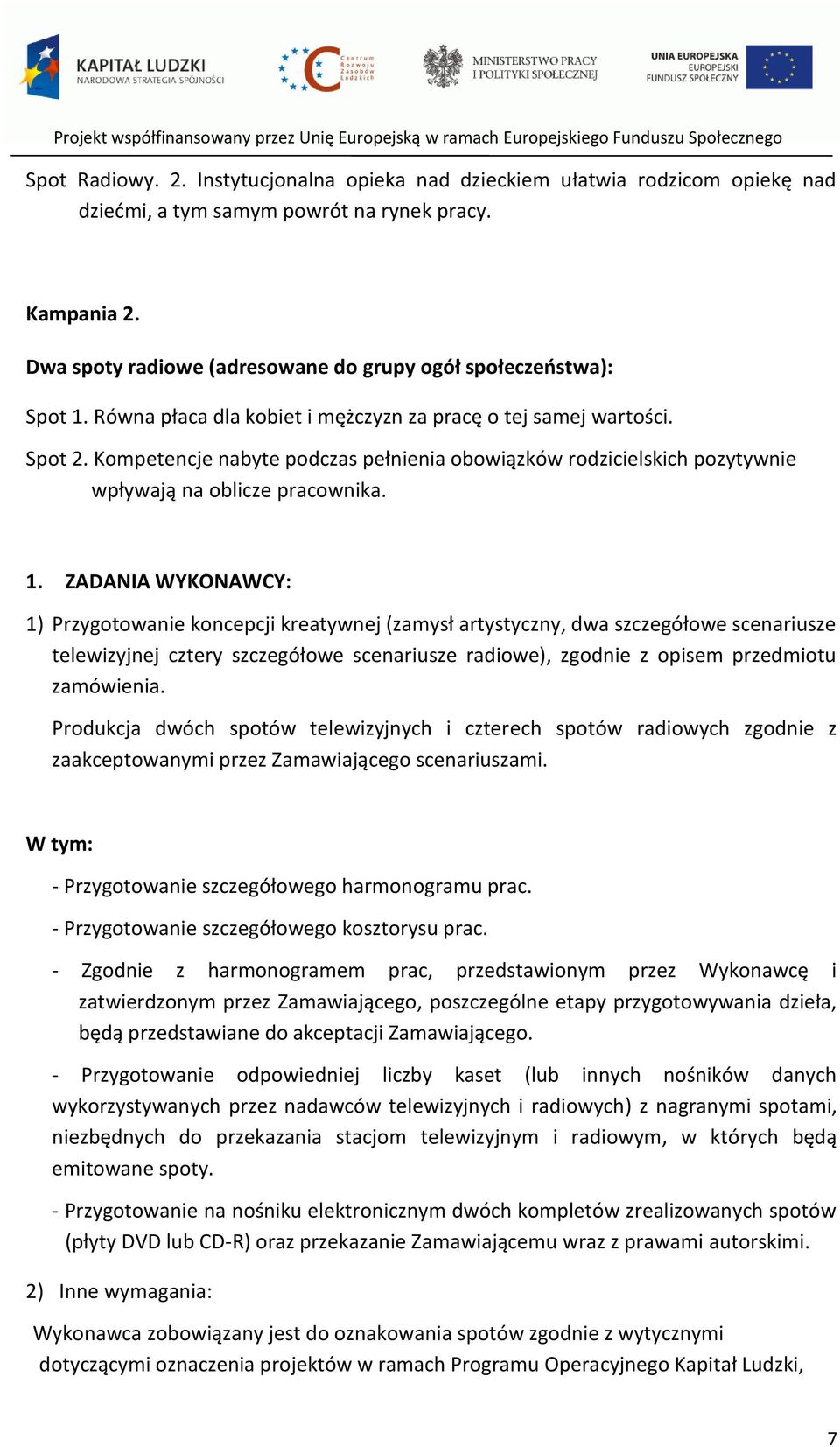 KAPITAŁ LUDZKI
NARODOWA STRATEGIA SPÓJNOŚCI

Centrum Rozwoju Zasobów Ludzkich

MINISTERSTWO PRACY I POLITYKI SPOŁECZNEJ

UNIA EUROPEJSKA
EUROPEJSKI FUNDUSZ SPOŁECZNY

Projekt współfinansowany przez Unię Europejską w ramach Europejskiego Funduszu Społecznego

Spot Radiowy. 2. Instytucjonalna opieka nad dzieckiem ułatwia rodzicom opiekę nad dziećmi, a tym samym powrót na rynek pracy.

Kampania 2.

Dwa spoty radiowe (adresowane do grupy ogół społeczeństwa):

Spot 1. Równa płaca dla kobiet i mężczyzn za pracę o tej samej wartości.

Spot 2. Kompetencje nabyte podczas pełnienia obowiązków rodzicielskich pozytywnie wpływają na oblicze pracownika.

1. ZADANIA WYKONAWCY:

1) Przygotowanie koncepcji kreatywnej (zamysł artystyczny, dwa szczegółowe scenariusze telewizyjnej cztery szczegółowe scenariusze radiowe), zgodnie z opisem przedmiotu zamówienia.

Produkcja dwóch spotów telewizyjnych i czterech spotów radiowych zgodnie z zaakceptowanymi przez Zamawiającego scenariuszami.

W tym:

- Przygotowanie szczegółowego harmonogramu prac.

- Przygotowanie szczegółowego kosztorysu prac.

- Zgodnie z harmonogramem prac, przedstawionym przez Wykonawcę i zatwierdzonym przez Zamawiającego, poszczególne etapy przygotowywania dzieła, będą przedstawiane do akceptacji Zamawiającego.

- Przygotowanie odpowiedniej liczby kaset (lub innych nośników danych wykorzystywanych przez nadawców telewizyjnych i radiowych) z nagranymi spotami, niezbędnych do przekazania stacjom telewizyjnym i radiowym, w których będą emitowane spoty.

- Przygotowanie na nośniku elektronicznym dwóch kompletów zrealizowanych spotów (płyty DVD lub CD-R) oraz przekazanie Zamawiającemu wraz z prawami autorskimi.

2) Inne wymagania:

Wykonawca zobowiązany jest do oznakowania spotów zgodnie z wytycznymi dotyczącymi oznaczenia projektów w ramach Programu Operacyjnego Kapitał Ludzki,

7